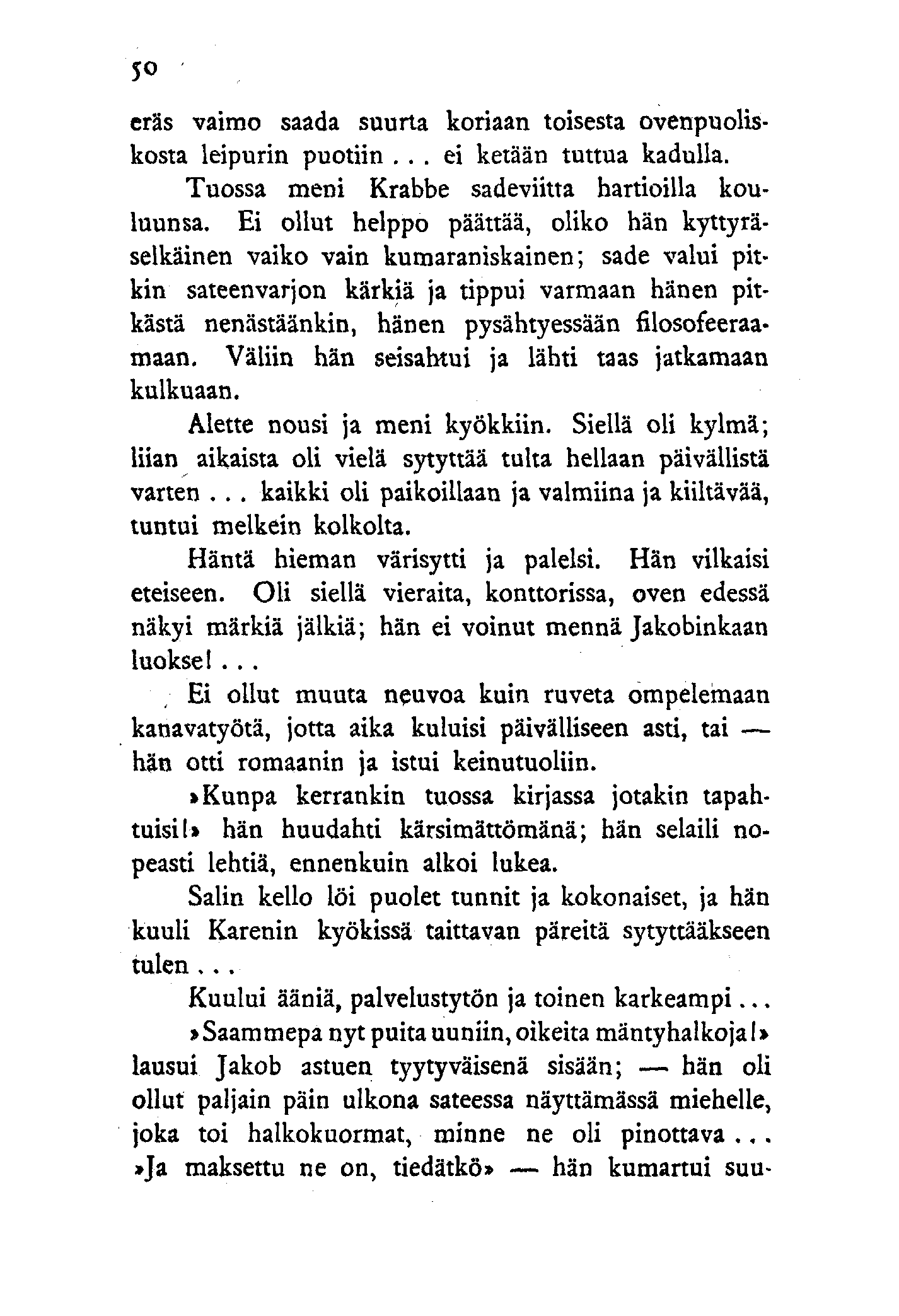 50

eräs vaimo saada suurta koriaan toisesta ovenpuoliskosta leipurin puotiin . . . ei ketään tuttua kadulla.

Tuossa meni Krabbe sadeviitta hartioilla kouluunsa. Ei ollut helppo päättää, oliko hän kyttyräselkäinen vaiko vain kumaraniskainen; sade valui pitkin sateenvarjon kärkiä ja tippui varmaan hänen pitkästä nenästäänkin, hänen pysähtyessään filosofeeraamaan. Väliin hän seisahtui ja lähti taas jatkamaan kulkuaan.

Alette nousi ja meni kyökkiin. Siellä oli kylmä; liian aikaista oli vielä sytyttää tulta hellaan päivällistä varten . . . kaikki oli paikoillaan ja valmiina ja kiiltävää, tuntui melkein kolkolta.

Häntä hieman värisytti ja palelsi. Hän vilkaisi eteiseen. Oli siellä vieraita, konttorissa, oven edessä näkyi märkiä jälkiä; hän ei voinut mennä Jakobinkaan luokse! . . .

Ei ollut muuta neuvoa kuin ruveta ompelemaan kanavatyötä, jotta aika kuluisi päivälliseen asti, tai — hän otti romaanin ja istui keinutuoliin.

»Kunpa kerrankin tuossa kirjassa jotakin tapahtuisi!» hän huudahti kärsimättömänä; hän selaili nopeasti lehtiä, ennenkuin alkoi lukea.

Salin kello löi puolet tunnit ja kokonaiset, ja hän kuuli Karenin kyökissä taittavan päreitä sytyttääkseen tulen . . .

Kuului ääniä, palvelustytön ja toinen karkeampi . . .

»Saammepa nyt puita uuniin, oikeita mäntyhalkoja!» lausui Jakob astuen tyytyväisenä sisään; — hän oli ollut paljain päin ulkona sateessa näyttämässä miehelle, joka toi halkokuormat, minne ne oli pinottava . . . »Ja maksettu ne on, tiedätkö» — hän kumartui suu-